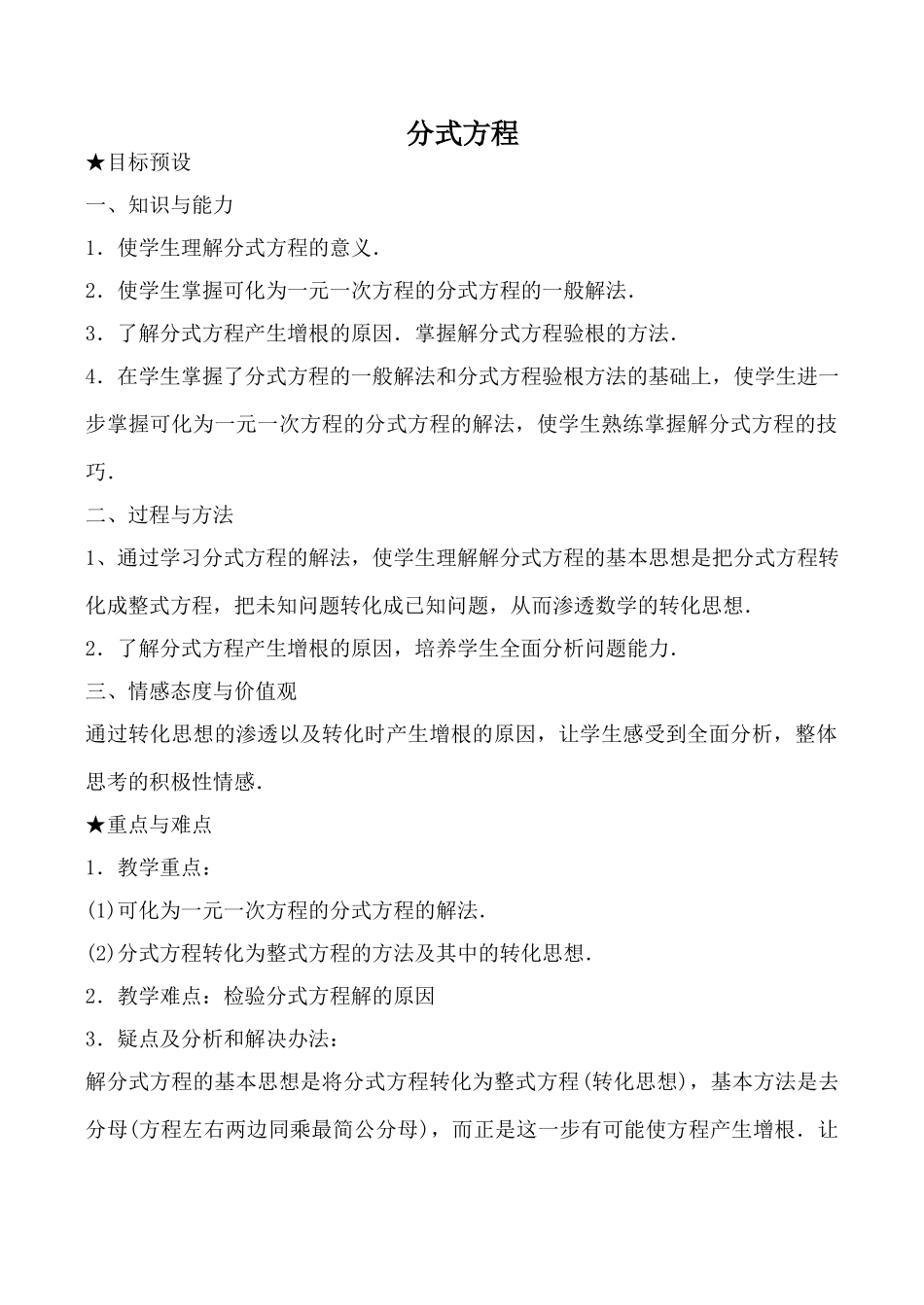 分式方程

★目标预设

一、知识与能力

1．使学生理解分式方程的意义．

2．使学生掌握可化为一元一次方程的分式方程的一般解法．

3．了解分式方程产生增根的原因．掌握解分式方程验根的方法．

4．在学生掌握了分式方程的一般解法和分式方程验根方法的基础上，使学生进一步掌握可化为一元一次方程的分式方程的解法，使学生熟练掌握解分式方程的技巧．

二、过程与方法

1、通过学习分式方程的解法，使学生理解解分式方程的基本思想是把分式方程转化成整式方程，把未知问题转化成已知问题，从而渗透数学的转化思想．

2．了解分式方程产生增根的原因，培养学生全面分析问题能力．

三、情感态度与价值观

通过转化思想的渗透以及转化时产生增根的原因，让学生感受到全面分析，整体思考的积极性情感．

★重点与难点

1．教学重点：

(1)可化为一元一次方程的分式方程的解法．

(2)分式方程转化为整式方程的方法及其中的转化思想．

2．教学难点：检验分式方程解的原因

3．疑点及分析和解决办法：

解分式方程的基本思想是将分式方程转化为整式方程(转化思想)，基本方法是去分母(方程左右两边同乘最简公分母)，而正是这一步有可能使方程产生增根．让